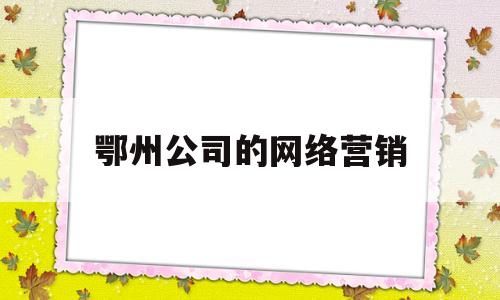 鄂州公司的网络营销